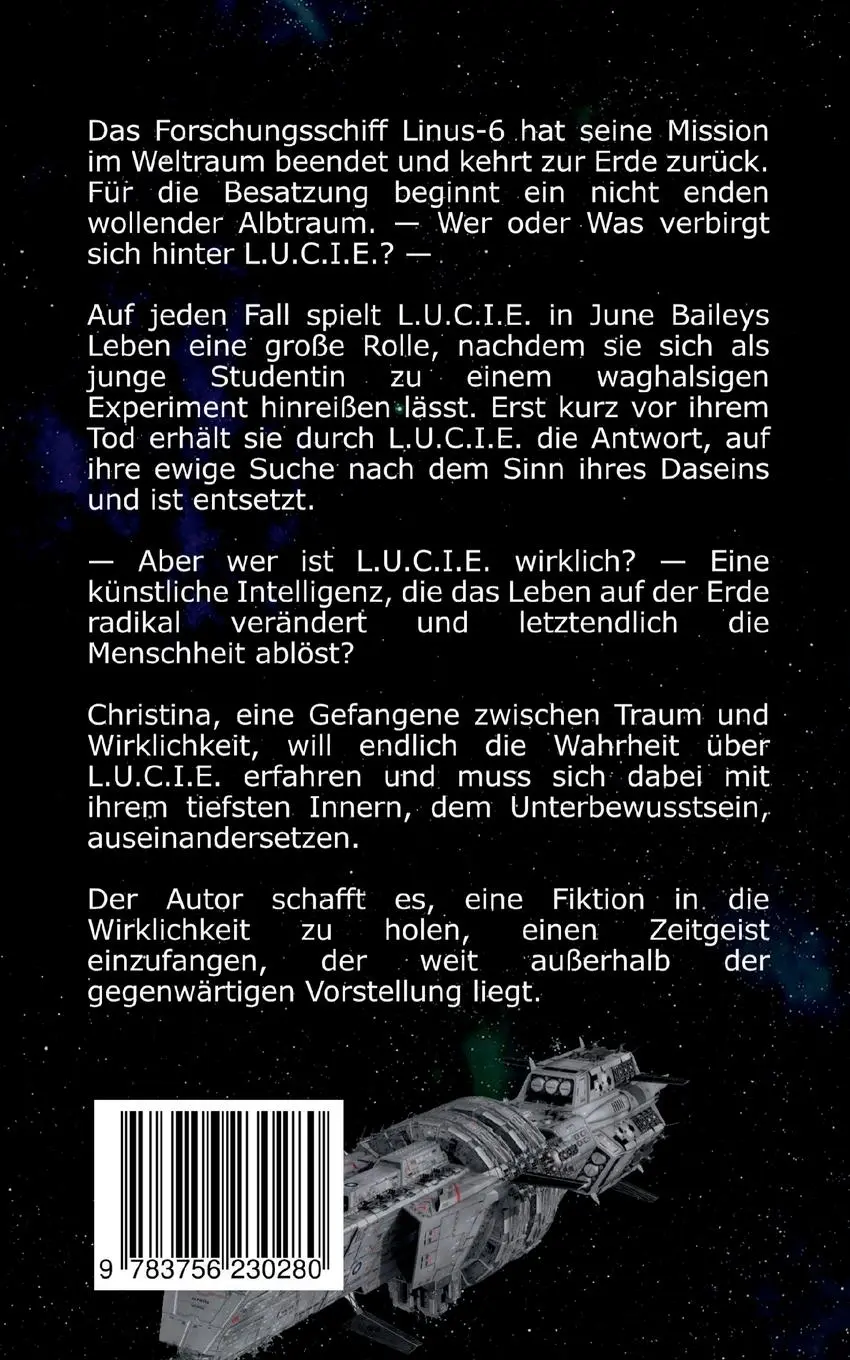 Das Forschungsschiff Linus-6 hat seine Mission im Weltraum beendet und kehrt zur Erde zurück. Für die Besatzung beginnt ein nicht enden wollender Albtraum. — Wer oder Was verbirgt sich hinter L.U.C.I.E.? —

Auf jeden Fall spielt L.U.C.I.E. in June Baileys Leben eine große Rolle, nachdem sie sich als junge Studentin zu einem waghalsigen Experiment hinreißen lässt. Erst kurz vor ihrem Tod erhält sie durch L.U.C.I.E. die Antwort, auf ihre ewige Suche nach dem Sinn ihres Daseins und ist entsetzt.

— Aber wer ist L.U.C.I.E. wirklich? — Eine künstliche Intelligenz, die das Leben auf der Erde radikal verändert und letztendlich die Menschheit ablöst?

Christina, eine Gefangene zwischen Traum und Wirklichkeit, will endlich die Wahrheit über L.U.C.I.E. erfahren und muss sich dabei mit ihrem tiefsten Innern, dem Unterbewusstsein, auseinandersetzen.

Der Autor schafft es, eine Fiktion in die Wirklichkeit zu holen, einen Zeitgeist einzufangen, der weit außerhalb der gegenwärtigen Vorstellung liegt.

9 783756 230280